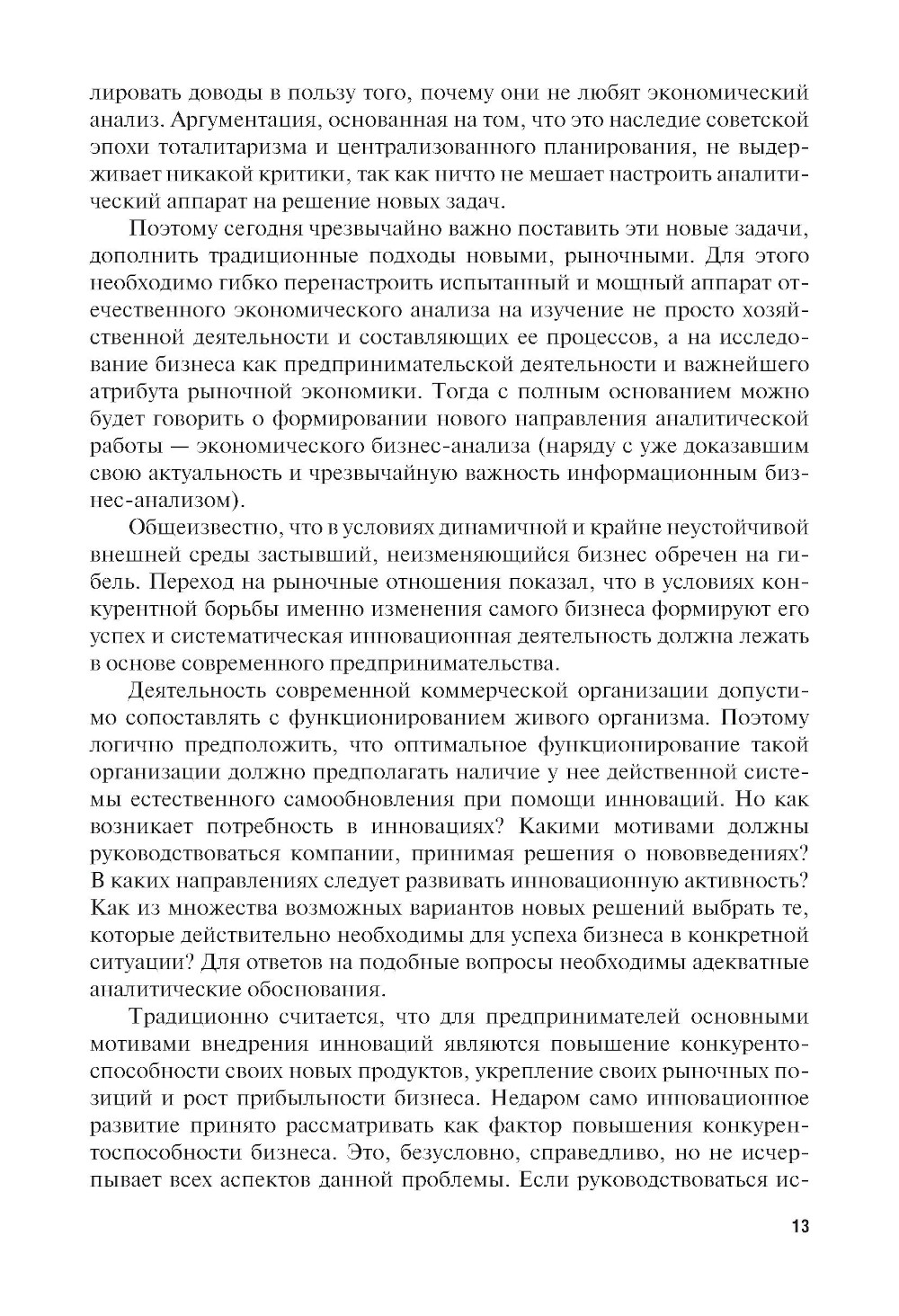 лировать доводы в пользу того, почему они не любят экономический анализ. Аргументация, основанная на том, что это наследие советской эпохи тоталитаризма и централизованного планирования, не выдерживает никакой критики, так как ничто не мешает настроить аналитический аппарат на решение новых задач.

Поэтому сегодня чрезвычайно важно поставить эти новые задачи, дополнить традиционные подходы новыми, рыночными. Для этого необходимо гибко перенастроить испытанный и мощный аппарат отечественного экономического анализа на изучение не просто хозяйственной деятельности и составляющих ее процессов, а на исследование бизнеса как предпринимательской деятельности и важнейшего атрибута рыночной экономики. Тогда с полным основанием можно будет говорить о формировании нового направления аналитической работы — экономического бизнес-анализа (наряду с уже доказавшим свою актуальность и чрезвычайную важность информационным бизнес-анализом).

Общеизвестно, что в условиях динамичной и крайне неустойчивой внешней среды застывший, неизменяющийся бизнес обречен на гибель. Переход на рыночные отношения показал, что в условиях конкурентной борьбы именно изменения самого бизнеса формируют его успех и систематическая инновационная деятельность должна лежать в основе современного предпринимательства.

Деятельность современной коммерческой организации допустимо сопоставлять с функционированием живого организма. Поэтому логично предположить, что оптимальное функционирование такой организации должно предполагать наличие у нее действенной системы естественного самообновления при помощи инноваций. Но как возникает потребность в инновациях? Какими мотивами должны руководствоваться компании, принимая решения о нововведениях? В каких направлениях следует развивать инновационную активность? Как из множества возможных вариантов новых решений выбрать те, которые действительно необходимы для успеха бизнеса в конкретной ситуации? Для ответов на подобные вопросы необходимы адекватные аналитические обоснования.

Традиционно считается, что для предпринимателей основными мотивами внедрения инноваций являются повышение конкурентоспособности своих новых продуктов, укрепление своих рыночных позиций и рост прибыльности бизнеса. Недаром само инновационное развитие принято рассматривать как фактор повышения конкурентоспособности бизнеса. Это, безусловно, справедливо, но не исчерпывает всех аспектов данной проблемы. Если руководствоваться ис-

13